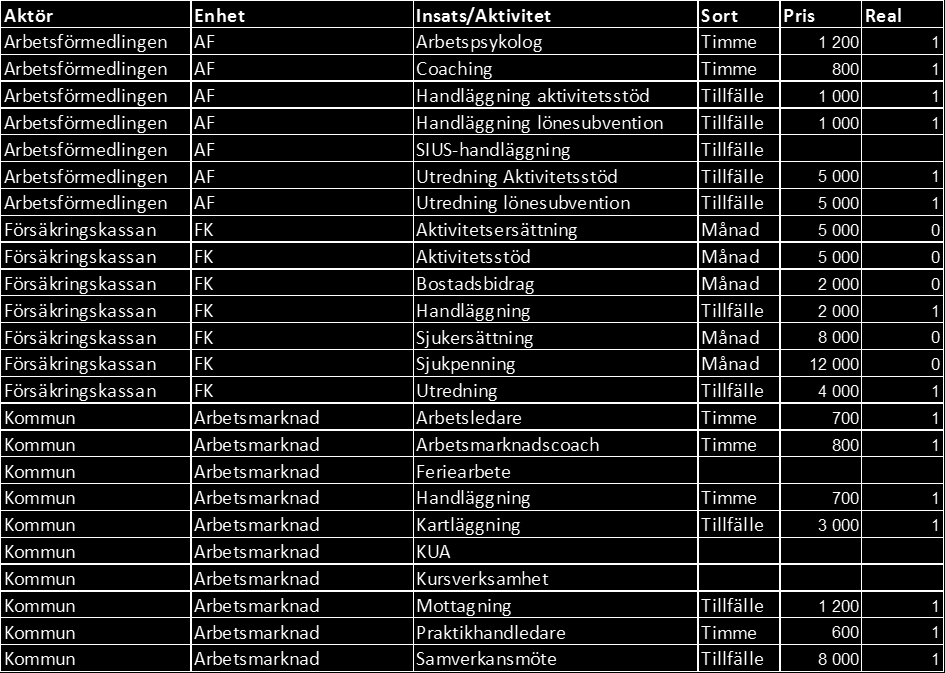 | Aktör | Enhet | Insats/Aktivitet | Sort | Pris | Real |
|---|---|---|---|---|---|
| Arbetsförmedlingen | AF | Arbetspsykolog | Timme | 1 200 | 1 |
| Arbetsförmedlingen | AF | Coaching | Timme | 800 | 1 |
| Arbetsförmedlingen | AF | Handläggning aktivitetsstöd | Tillfälle | 1 000 | 1 |
| Arbetsförmedlingen | AF | Handläggning lönesubvention | Tillfälle | 1 000 | 1 |
| Arbetsförmedlingen | AF | SIUS-handläggning | Tillfälle | | |
| Arbetsförmedlingen | AF | Utredning Aktivitetsstöd | Tillfälle | 5 000 | 1 |
| Arbetsförmedlingen | AF | Utredning lönesubvention | Tillfälle | 5 000 | 1 |
| Försäkringskassan | FK | Aktivitetsersättning | Månad | 5 000 | 0 |
| Försäkringskassan | FK | Aktivitetsstöd | Månad | 5 000 | 0 |
| Försäkringskassan | FK | Bostadsbidrag | Månad | 2 000 | 0 |
| Försäkringskassan | FK | Handläggning | Tillfälle | 2 000 | 1 |
| Försäkringskassan | FK | Sjukersättning | Månad | 8 000 | 0 |
| Försäkringskassan | FK | Sjukpenning | Månad | 12 000 | 0 |
| Försäkringskassan | FK | Utredning | Tillfälle | 4 000 | 1 |
| Kommun | Arbetsmarknad | Arbetsledare | Timme | 700 | 1 |
| Kommun | Arbetsmarknad | Arbetsmarknadscoach | Timme | 800 | 1 |
| Kommun | Arbetsmarknad | Feriearbete | | | |
| Kommun | Arbetsmarknad | Handläggning | Timme | 700 | 1 |
| Kommun | Arbetsmarknad | Kartläggning | Tillfälle | 3 000 | 1 |
| Kommun | Arbetsmarknad | KUA | | | |
| Kommun | Arbetsmarknad | Kursverksamhet | | | |
| Kommun | Arbetsmarknad | Mottagning | Tillfälle | 1 200 | 1 |
| Kommun | Arbetsmarknad | Praktikhandledare | Timme | 600 | 1 |
| Kommun | Arbetsmarknad | Samverkansmöte | Tillfälle | 8 000 | 1 |